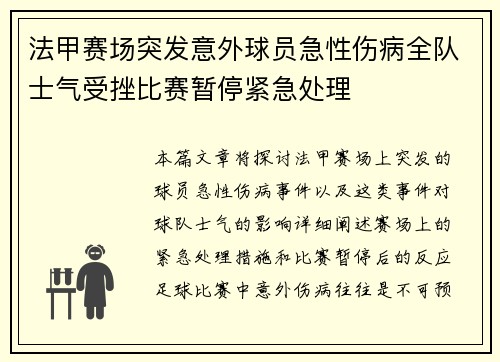 法甲赛场突发意外球员急性伤病全队士气受挫比赛暂停紧急处理

本篇文章将探讨法甲赛场上突发的球员急性伤病事件以及这类事件对球队士气的影响详细阐述赛场上的紧急处理措施和比赛暂停后的反应足球比赛中意外伤病往往是不可预